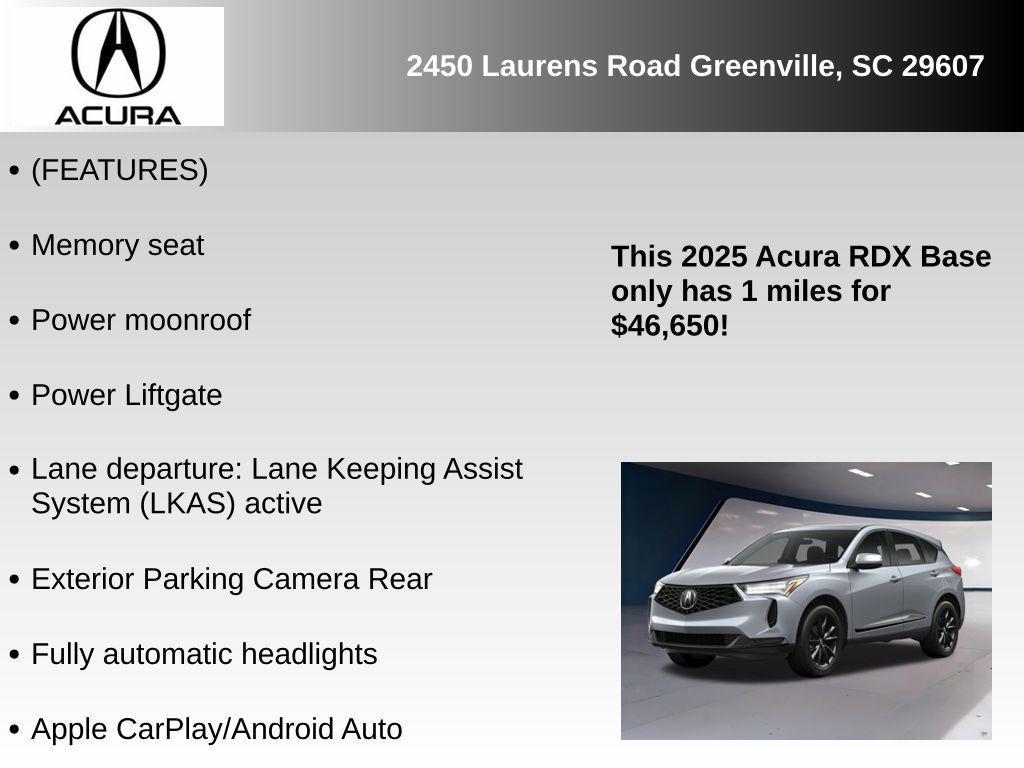 ACURA

2450 Laurens Road Greenville, SC 29607

• (FEATURES)

• Memory seat

• Power moonroof

• Power Liftgate

• Lane departure: Lane Keeping Assist System (LKAS) active

• Exterior Parking Camera Rear

• Fully automatic headlights

• Apple CarPlay/Android Auto

This 2025 Acura RDX Base only has 1 miles for $46,650!